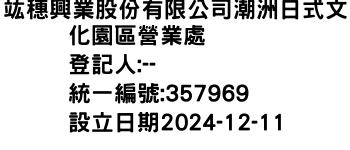 竑穗興業股份有限公司潮洲日式文化園區營業處
登記人:--
統一編號:357969
設立日期2024-12-11